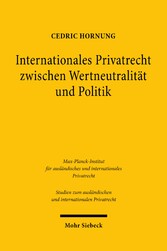 CEDRIC HORNUNG

Internationales Privatrecht zwischen Wertneutralität und Politik

Max-Planck-Institut für ausländisches und internationales Privatrecht

Studien zum ausländischen und internationalen Privatrecht

Mohr Siebeck